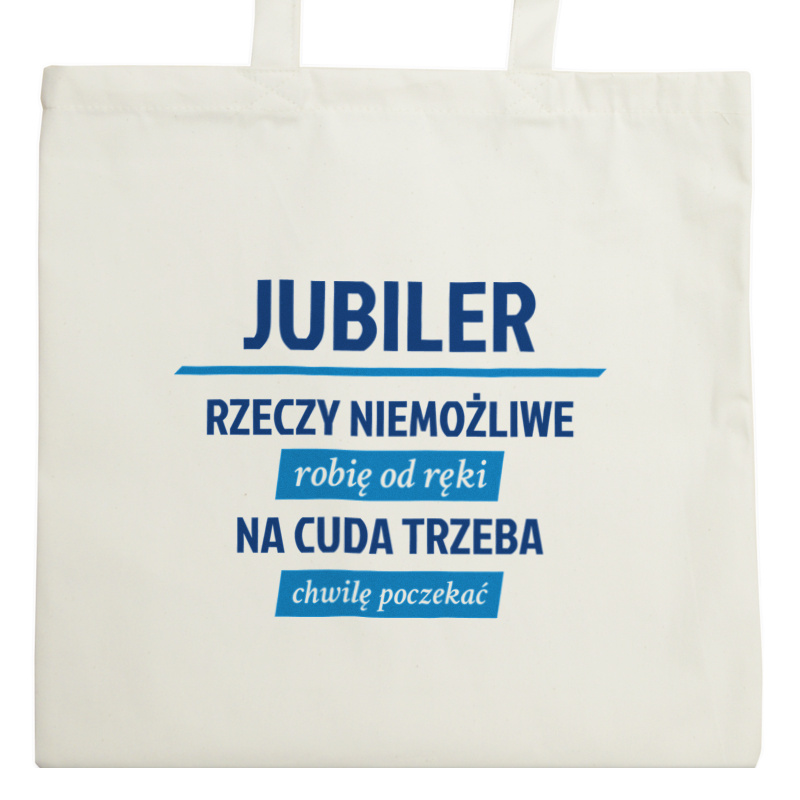 JUBILER

RZECZY NIEMOŻLIWE

robię od ręki

NA CUDA TRZEBA

chwilę poczekać